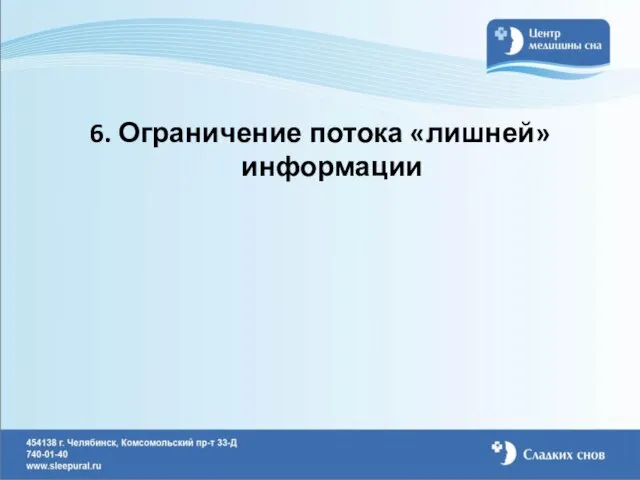 Центр медицины сна

6. Ограничение потока «лишней» информации

454138 г. Челябинск, Комсомольский пр-т 33-Д
740-01-40
www.sleepural.ru

Сладких снов